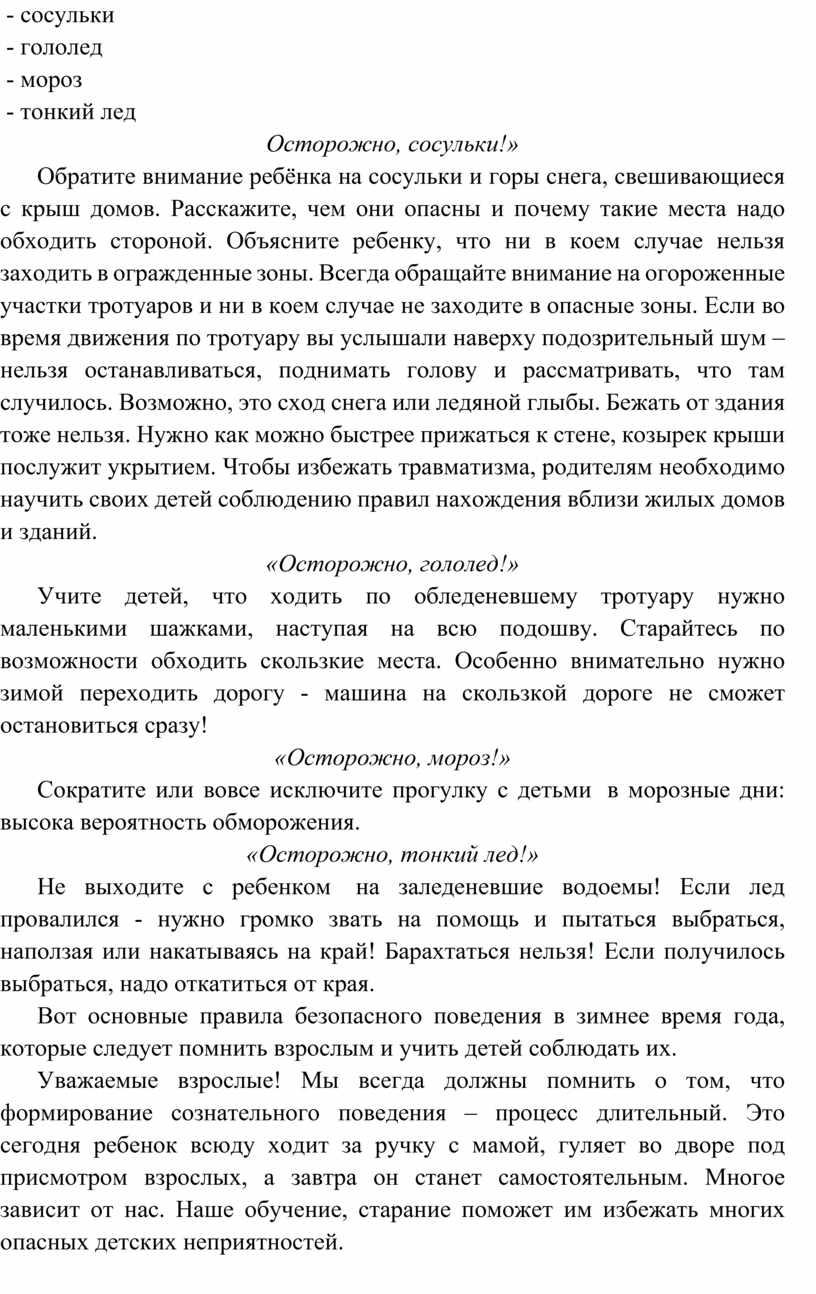 - сосульки
- гололед
- мороз
- тонкий лед

Осторожно, сосульки!»

Обратите внимание ребёнка на сосульки и горы снега, свешивающиеся с крыш домов. Расскажите, чем они опасны и почему такие места надо обходить стороной. Объясните ребенку, что ни в коем случае нельзя заходить в огражденные зоны. Всегда обращайте внимание на огороженные участки тротуаров и ни в коем случае не заходите в опасные зоны. Если во время движения по тротуару вы услышали наверху подозрительный шум – нельзя останавливаться, поднимать голову и рассматривать, что там случилось. Возможно, это сход снега или ледяной глыбы. Бежать от здания тоже нельзя. Нужно как можно быстрее прижаться к стене, козырек крыши послужит укрытием. Чтобы избежать травматизма, родителям необходимо научить своих детей соблюдению правил нахождения вблизи жилых домов и зданий.

«Осторожно, гололед!»

Учите детей, что ходить по обледеневшему тротуару нужно маленькими шажками, наступая на всю подошву. Старайтесь по возможности обходить скользкие места. Особенно внимательно нужно зимой переходить дорогу - машина на скользкой дороге не сможет остановиться сразу!

«Осторожно, мороз!»

Сократите или вовсе исключите прогулку с детьми в морозные дни: высока вероятность обморожения.

«Осторожно, тонкий лед!»

Не выходите с ребенком на заледеневшие водоемы! Если лед провалился - нужно громко звать на помощь и пытаться выбраться, наползая или накатываясь на край! Барахтаться нельзя! Если получилось выбраться, надо откатиться от края.

Вот основные правила безопасного поведения в зимнее время года, которые следует помнить взрослым и учить детей соблюдать их.

Уважаемые взрослые! Мы всегда должны помнить о том, что формирование сознательного поведения – процесс длительный. Это сегодня ребенок всюду ходит за ручку с мамой, гуляет во дворе под присмотром взрослых, а завтра он станет самостоятельным. Многое зависит от нас. Наше обучение, старание поможет им избежать многих опасных детских неприятностей.